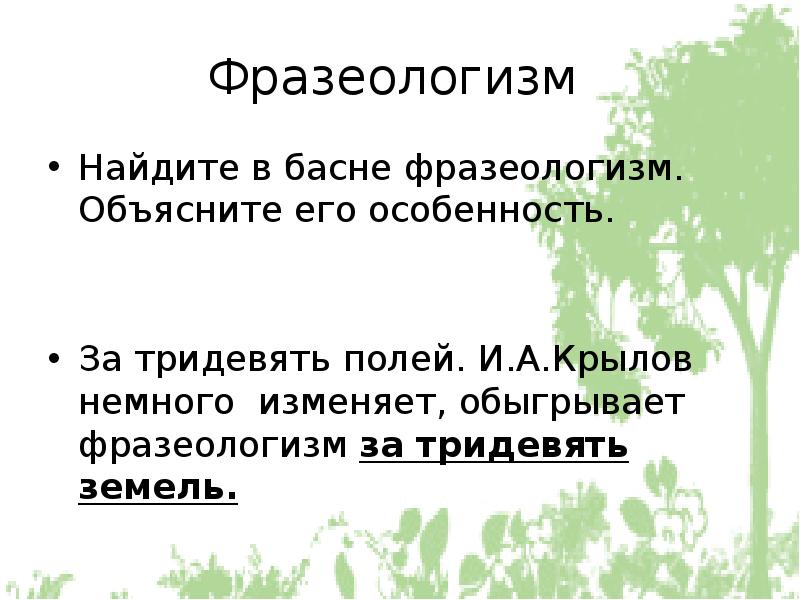 Фразеологизм

• Найдите в басне фразеологизм. Объясните его особенность.

• За тридевять полей. И.А.Крылов немного изменяет, обыгрывает фразеологизм за тридевять земель.